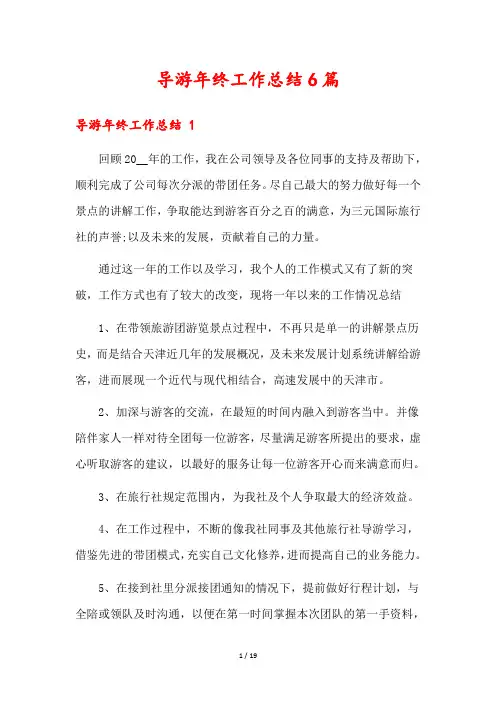 导游年终工作总结6篇

导游年终工作总结 1

回顾20__年的工作，我在公司领导及各位同事的支持及帮助下，顺利完成了公司每次分派的带团任务。尽自己最大的努力做好每一个景点的讲解工作，争取能达到游客百分之百的满意，为三元国际旅行社的声誉;以及未来的发展，贡献着自己的力量。

通过这一年的工作以及学习，我个人的工作模式又有了新的突破，工作方式也有了较大的改变，现将一年以来的工作情况总结

1、在带领旅游团游览景点过程中，不再只是单一的讲解景点历史，而是结合天津近几年的发展概况，及未来发展计划系统讲解给游客，进而展现一个近代与现代相结合，高速发展中的天津市。

2、加深与游客的交流，在最短的时间内融入到游客当中。并像陪伴家人一样对待全团每一位游客，尽量满足游客所提出的要求，虚心听取游客的建议，以最好的服务让每一位游客开心而来满意而归。

3、在旅行社规定范围内，为我社及个人争取最大的经济效益。

4、在工作过程中，不断的像我社同事及其他旅行社导游学习，借鉴先进的带团模式，充实自己文化修养，进而提高自己的业务能力。

5、在接到社里分派接团通知的情况下，提前做好行程计划，与全陪或领队及时沟通，以便在第一时间掌握本次团队的第一手资料，

1 / 19